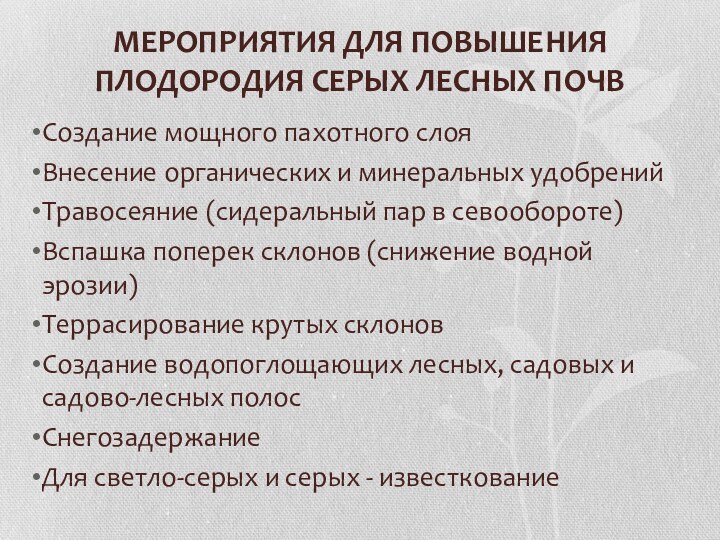 МЕРОПРИЯТИЯ ДЛЯ ПОВЫШЕНИЯ ПЛОДОРОДИЯ СЕРЫХ ЛЕСНЫХ ПОЧВ

•Создание мощного пахотного слоя
•Внесение органических и минеральных удобрений
•Травосеяние (сидеральный пар в севообороте)
•Вспашка поперек склонов (снижение водной эрозии)
•Террасирование крутых склонов
•Создание водопоглощающих лесных, садовых и садово-лесных полос
•Снегозадержание
•Для светло-серых и серых - известкование